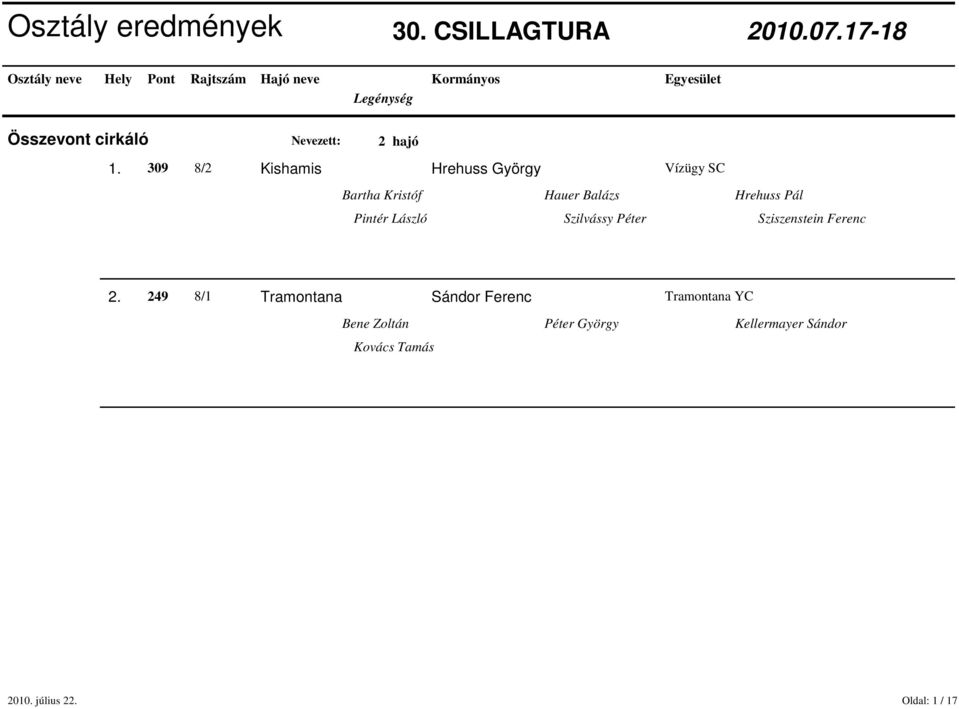 Osztály eredmények 30. CSILLAGTURA 2010.07.17-18

Osztály neve Hely Pont Rajtszám Hajó neve Kormányos Egyesület
Legénység

Összevont cirkáló Nevezett: 2 hajó

1. 309 8/2 Kishamis Hrehuss György Vízügy SC

Bartha Kristóf Hauer Balázs Hrehuss Pál
Pintér László Szilvássy Péter Sziszenstein Ferenc

2. 249 8/1 Tramontana Sándor Ferenc Tramontana YC

Bene Zoltán Péter György Kellermayer Sándor
Kovács Tamás

2010. július 22. Oldal: 1 / 17